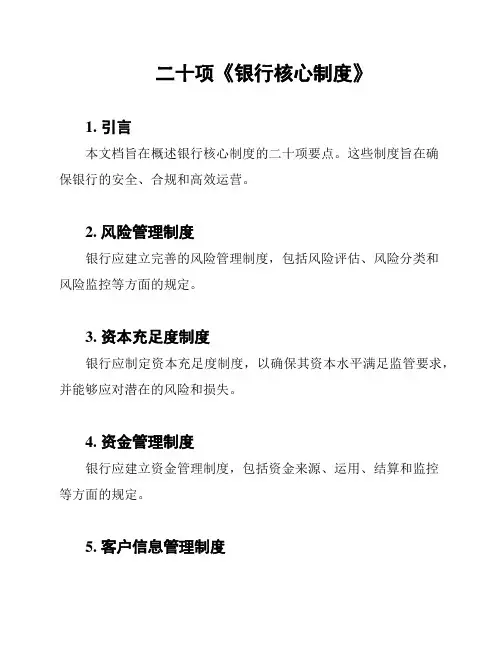 二十项《银行核心制度》

1. 引言

本文档旨在概述银行核心制度的二十项要点。这些制度旨在确保银行的安全、合规和高效运营。

2. 风险管理制度

银行应建立完善的风险管理制度，包括风险评估、风险分类和风险监控等方面的规定。

3. 资本充足度制度

银行应制定资本充足度制度，以确保其资本水平满足监管要求，并能够应对潜在的风险和损失。

4. 资金管理制度

银行应建立资金管理制度，包括资金来源、运用、结算和监控等方面的规定。

5. 客户信息管理制度